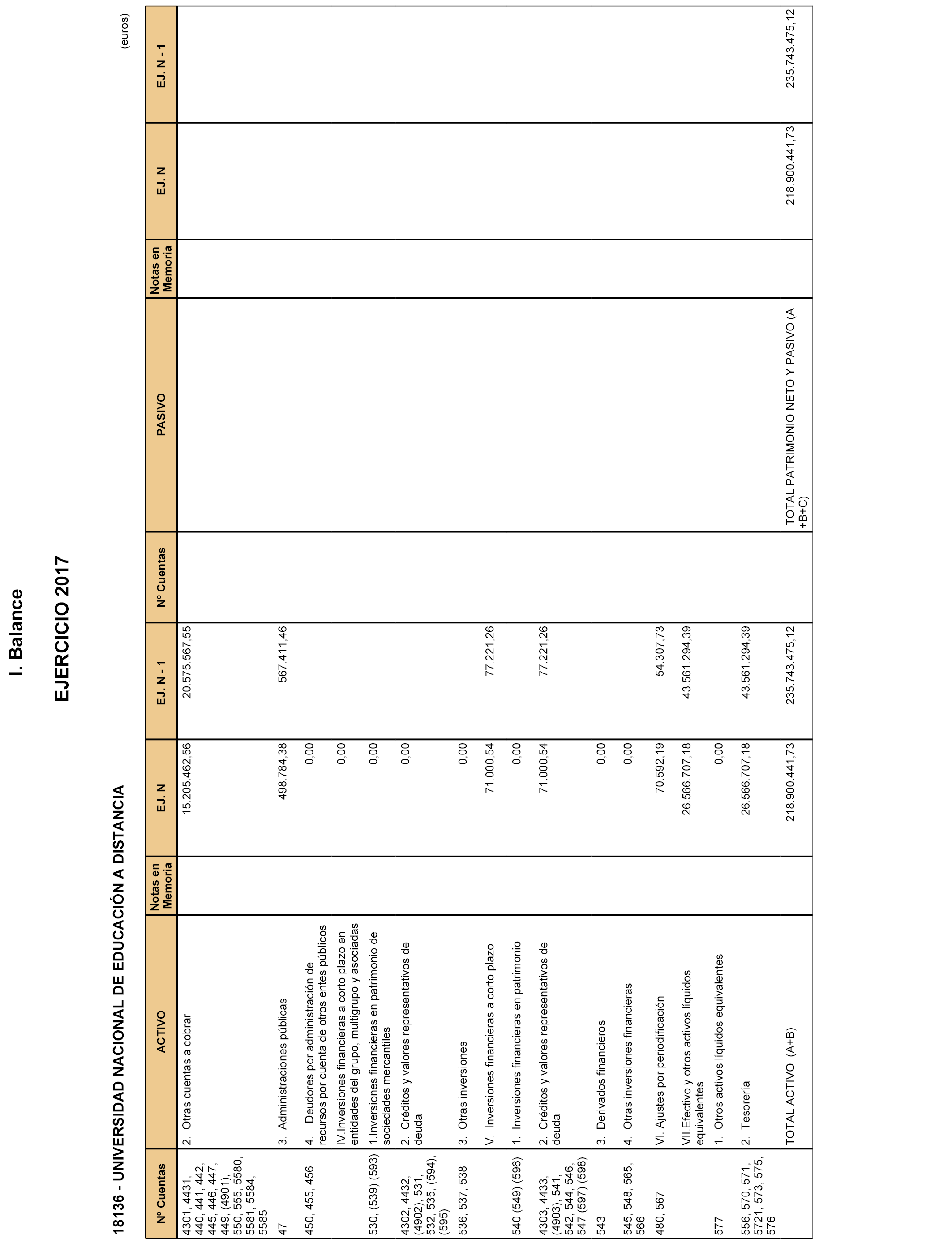 I. Balance

EJERCICIO 2017

18136 - UNIVERSIDAD NACIONAL DE EDUCACIÓN A DISTANCIA

(euros)

| Nº Cuentas | ACTIVO | Notas en Memoria | EJ. N | EJ. N - 1 | Nº Cuentas | PASIVO | Notas en Memoria | EJ. N | EJ. N - 1 |
|---|---|---|---|---|---|---|---|---|---|
| 4301, 4431, 440, 441, 442, 445, 446, 447, 449, (4901), 550, 555, 5580, 5581, 5584, 5585 | 2. Otras cuentas a cobrar | | 15.205.462,56 | 20.575.567,55 | | | | | |
| 47 | 3. Administraciones públicas | | 498.784,38 | 567.411,46 | | | | | |
| 450, 455, 456 | 4. Deudores por administración de recursos por cuenta de otros entes públicos | | 0,00 | | | | | | |
| | IV.Inversiones financieras a corto plazo en entidades del grupo, multigrupo y asociadas | | 0,00 | | | | | | |
| 530, (539) (593) | 1.Inversiones financieras en patrimonio de sociedades mercantiles | | 0,00 | | | | | | |
| 4302, 4432, (4902), 531, 532, 535, (594), (595) | 2. Créditos y valores representativos de deuda | | 0,00 | | | | | | |
| 536, 537, 538 | 3. Otras inversiones | | 0,00 | | | | | | |
| | V. Inversiones financieras a corto plazo | | 71.000,54 | 77.221,26 | | | | | |
| 540 (549) (596) | 1. Inversiones financieras en patrimonio | | 0,00 | | | | | | |
| 4303, 4433, (4903), 541, 542, 544, 546, 547 (597) (598) | 2. Créditos y valores representativos de deuda | | 71.000,54 | 77.221,26 | | | | | |
| 543 | 3. Derivados financieros | | 0,00 | | | | | | |
| 545, 548, 565, 566 | 4. Otras inversiones financieras | | 0,00 | | | | | | |
| 480, 567 | VI. Ajustes por periodificación | | 70.592,19 | 54.307,73 | | | | | |
| | VII.Efectivo y otros activos líquidos equivalentes | | 26.566.707,18 | 43.561.294,39 | | | | | |
| 577 | 1. Otros activos líquidos equivalentes | | 0,00 | | | | | | |
| 556, 570, 571, 5721, 573, 575, 576 | 2. Tesorería | | 26.566.707,18 | 43.561.294,39 | | | | | |
| | TOTAL ACTIVO (A+B) | | 218.900.441,73 | 235.743.475,12 | | TOTAL PATRIMONIO NETO Y PASIVO (A +B+C) | | 218.900.441,73 | 235.743.475,12 |